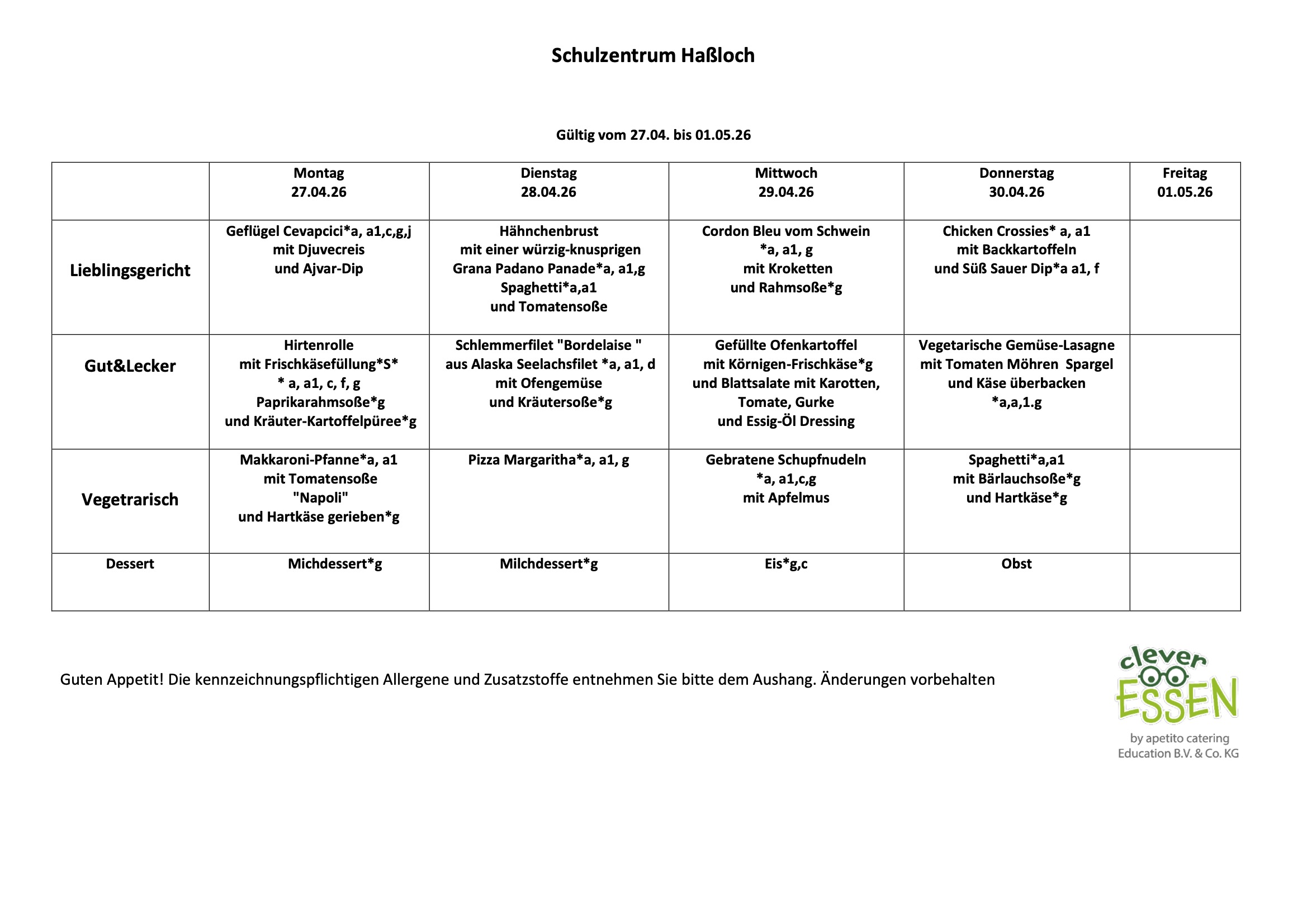 Schulzentrum Haßloch

Gültig vom 27.04. bis 01.05.26

| | Montag 27.04.26 | Dienstag 28.04.26 | Mittwoch 29.04.26 | Donnerstag 30.04.26 | Freitag 01.05.26 |
|---|---|---|---|---|---|
| Lieblingsgericht | Geflügel Cevapcici*a, a1,c,g,j mit Djuvecreis und Ajvar-Dip | Hähnchenbrust mit einer würzig-knusprigen Grana Padano Panade*a, a1,g Spaghetti*a,a1 und Tomatensoße | Cordon Bleu vom Schwein *a, a1, g mit Kroketten und Rahmsoße*g | Chicken Crossies* a, a1 mit Backkartoffeln und Süß Sauer Dip*a a1, f | |
| Gut&Lecker | Hirtenrolle mit Frischkäsefüllung*S* * a, a1, c, f, g Paprikarahmsoße*g und Kräuter-Kartoffelpüree*g | Schlemmerfilet "Bordelaise " aus Alaska Seelachsfilet *a, a1, d mit Ofengemüse und Kräutersoße*g | Gefüllte Ofenkartoffel mit Körnigen-Frischkäse*g und Blattsalate mit Karotten, Tomate, Gurke und Essig-Öl Dressing | Vegetarische Gemüse-Lasagne mit Tomaten Möhren Spargel und Käse überbacken *a,a,1.g | |
| Vegetrarisch | Makkaroni-Pfanne*a, a1 mit Tomatensoße "Napoli" und Hartkäse gerieben*g | Pizza Margaritha*a, a1, g | Gebratene Schupfnudeln *a, a1,c,g mit Apfelmus | Spaghetti*a,a1 mit Bärlauchsoße*g und Hartkäse*g | |
| Dessert | Michdessert*g | Milchdessert*g | Eis*g,c | Obst | |

Guten Appetit! Die kennzeichnungspflichtigen Allergene und Zusatzstoffe entnehmen Sie bitte dem Aushang. Änderungen vorbehalten

clever ESSEN
by apetito catering Education B.V. & Co. KG